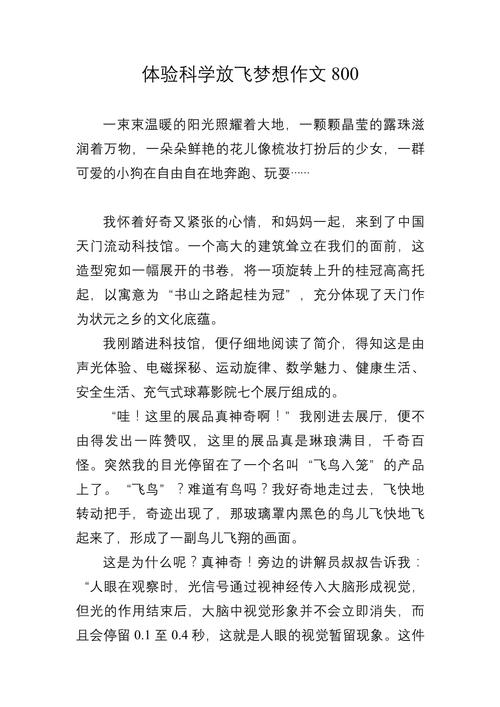 体验科学放飞梦想作文 800

一束束温暖的阳光照耀着大地，一颗颗晶莹的露珠滋润着万物，一朵朵鲜艳的花儿像梳妆打扮后的少女，一群可爱的小狗在自由自在地奔跑、玩耍……

我怀着好奇又紧张的心情，和妈妈一起，来到了中国天门流动科技馆。一个高大的建筑耸立在我们的面前，这造型宛如一幅展开的书卷，将一项旋转上升的桂冠高高托起，以寓意为“书山之路起桂为冠”，充分体现了天门作为状元之乡的文化底蕴。

我刚踏进科技馆，便仔细地阅读了简介，得知这是由声光体验、电磁探秘、运动旋律、数学魅力、健康生活、安全生活、充气式球幕影院七个展厅组成的。

“哇！这里的展品真神奇啊！”我刚进去展厅，便不由得发出一阵赞叹，这里的展品真是琳琅满目，千奇百怪。突然我的目光停留在了一个名叫“飞鸟入笼”的产品上了。“飞鸟”？难道有鸟吗？我好奇地走过去，飞快地转动把手，奇迹出现了，那玻璃罩内黑色的鸟儿飞快地飞起来了，形成了一副鸟儿飞翔的画面。

这是为什么呢？真神奇！旁边的讲解员叔叔告诉我：“人眼在观察时，光信号通过视神经传入大脑形成视觉，但光的作用结束后，大脑中视觉形象并不会立即消失，而且会停留 0.1 至 0.4 秒，这就是人眼的视觉暂留现象。这件